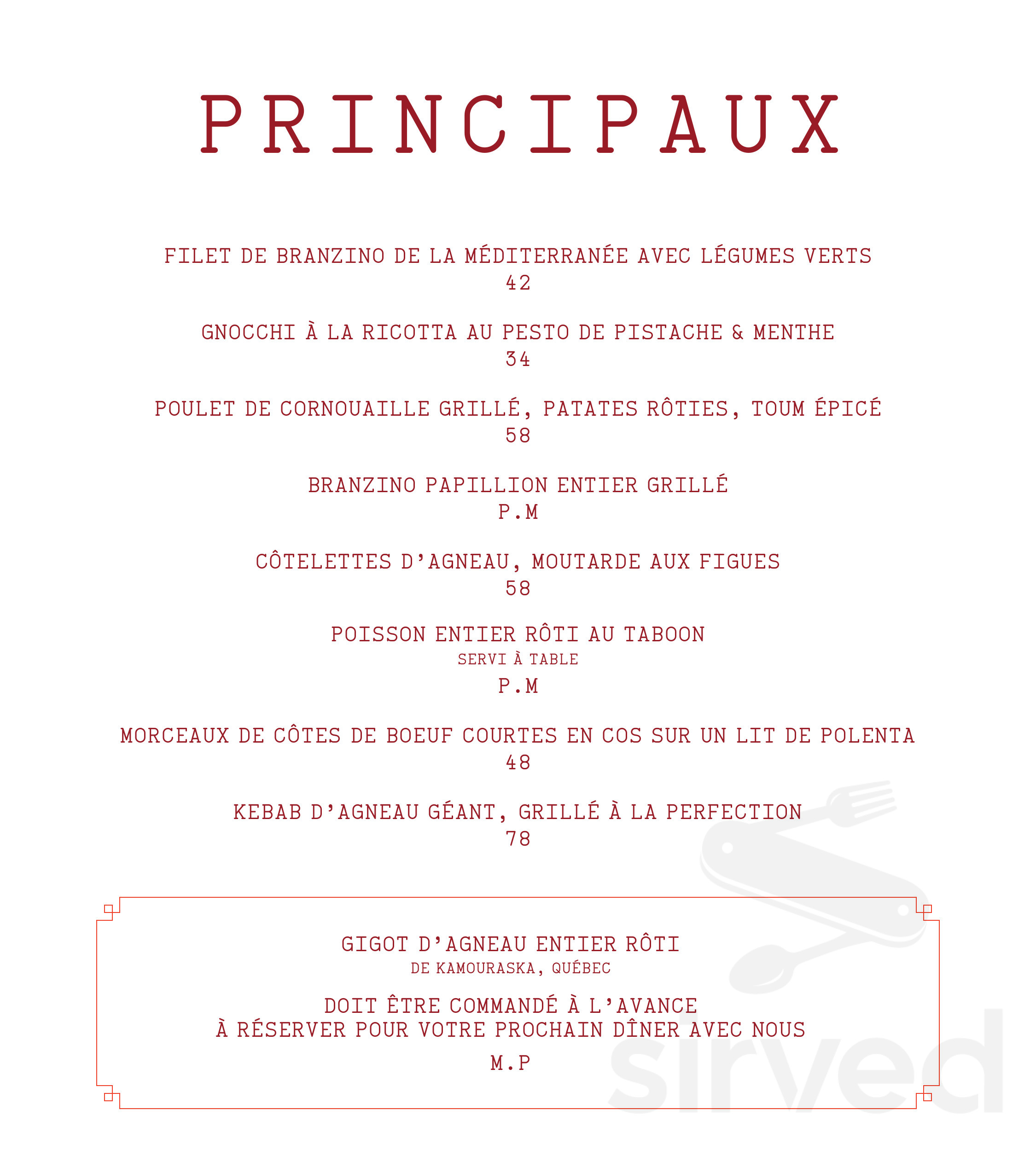 PRINCIPAUX

FILET DE BRANZINO DE LA MÉDITERRANÉE AVEC LÉGUMES VERTS
42

GNOCCHI À LA RICOTTA AU PESTO DE PISTACHE & MENTHE
34

POULET DE CORNOUAILLE GRILLÉ, PATATES RÔTIES, TOUM ÉPICÉ
58

BRANZINO PAPILLION ENTIER GRILLÉ
P.M

CÔTELETTES D'AGNEAU, MOUTARDE AUX FIGUES
58

POISSON ENTIER RÔTI AU TABOON
SERVI À TABLE
P.M

MORCEAUX DE CÔTES DE BOEUF COURTES EN COS SUR UN LIT DE POLENTA
48

KEBAB D'AGNEAU GÉANT, GRILLÉ À LA PERFECTION
78

GIGOT D'AGNEAU ENTIER RÔTI
DE KAMOURASKA, QUÉBEC

DOIT ÊTRE COMMANDÉ À L'AVANCE
À RÉSERVER POUR VOTRE PROCHAIN DÎNER AVEC NOUS

M.P

sirved